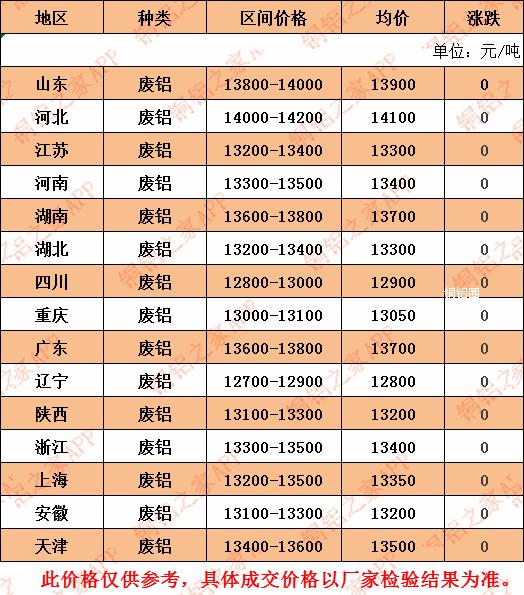 | 地区 | 种类 | 区间价格 | 均价 | 涨跌 |
|---|---|---|---|---|
| 单位：元/吨 | | | | |
| 山东 | 废铝 | 13800-14000 | 13900 | 0 |
| 河北 | 废铝 | 14000-14200 | 14100 | 0 |
| 江苏 | 废铝 | 13200-13400 | 13300 | 0 |
| 河南 | 废铝 | 13300-13500 | 13400 | 0 |
| 湖南 | 废铝 | 13600-13800 | 13700 | 0 |
| 湖北 | 废铝 | 13200-13400 | 13300 | 0 |
| 四川 | 废铝 | 12800-13000 | 12900 | 0 |
| 重庆 | 废铝 | 13000-13100 | 13050 | 0 |
| 广东 | 废铝 | 13600-13800 | 13700 | 0 |
| 辽宁 | 废铝 | 12700-12900 | 12800 | 0 |
| 陕西 | 废铝 | 13100-13300 | 13200 | 0 |
| 浙江 | 废铝 | 13300-13500 | 13400 | 0 |
| 上海 | 废铝 | 13200-13500 | 13350 | 0 |
| 安徽 | 废铝 | 13100-13300 | 13200 | 0 |
| 天津 | 废铝 | 13400-13600 | 13500 | 0 |

此价格仅供参考，具体成交价格以厂家检验结果为准。

铜铝之家APP

铜铝圈